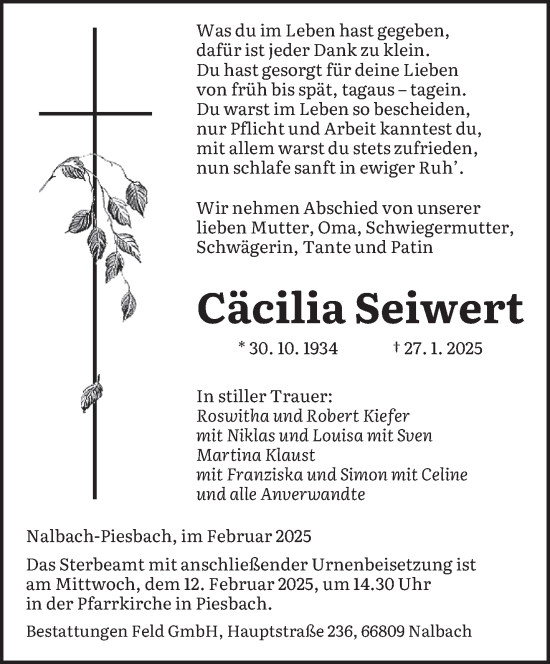 Was du im Leben hast gegeben,
dafür ist jeder Dank zu klein.
Du hast gesorgt für deine Lieben
von früh bis spät, tagaus – tagein.
Du warst im Leben so bescheiden,
nur Pflicht und Arbeit kanntest du,
mit allem warst du stets zufrieden,
nun schlafe sanft in ewiger Ruh'.

Wir nehmen Abschied von unserer
lieben Mutter, Oma, Schwiegermutter,
Schwägerin, Tante und Patin

Cäcilia Seiwert

* 30. 10. 1934 † 27. 1. 2025

In stiller Trauer:
Roswitha und Robert Kiefer
mit Niklas und Louisa mit Sven
Martina Klaust
mit Franziska und Simon mit Celine
und alle Anverwandte

Nalbach-Piesbach, im Februar 2025

Das Sterbeamt mit anschließender Urnenbeisetzung ist am Mittwoch, dem 12. Februar 2025, um 14.30 Uhr in der Pfarrkirche in Piesbach.

Bestattungen Feld GmbH, Hauptstraße 236, 66809 Nalbach